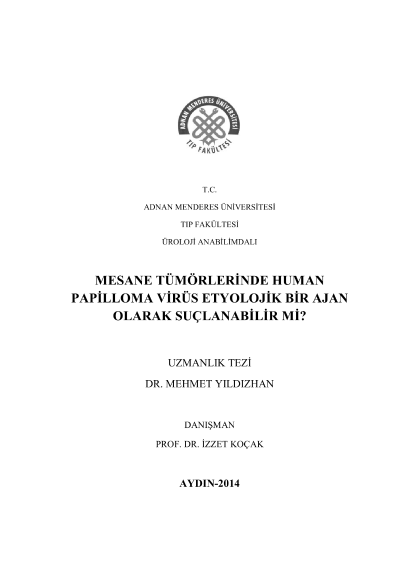 ADNAN MENDERES ÜNİVERSİTESİ
TIP FAKÜLTESİ

T.C.

ADNAN MENDERES ÜNİVERSİTESİ

TIP FAKÜLTESİ

ÜROLOJİ ANABİLİMDALI

MESANE TÜMÖRLERİNDE HUMAN PAPİLLOMA VİRÜS ETYOLOJİK BİR AJAN OLARAK SUÇLANABİLİR Mİ?

UZMANLIK TEZİ

DR. MEHMET YILDIZHAN

DANIŞMAN

PROF. DR. İZZET KOÇAK

AYDIN-2014